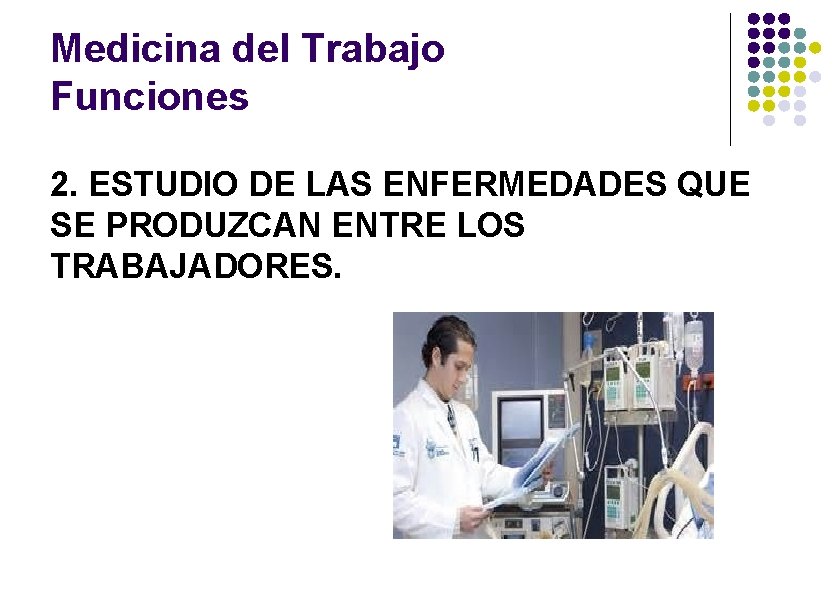 Medicina del Trabajo
Funciones

2. ESTUDIO DE LAS ENFERMEDADES QUE SE PRODUZCAN ENTRE LOS TRABAJADORES.